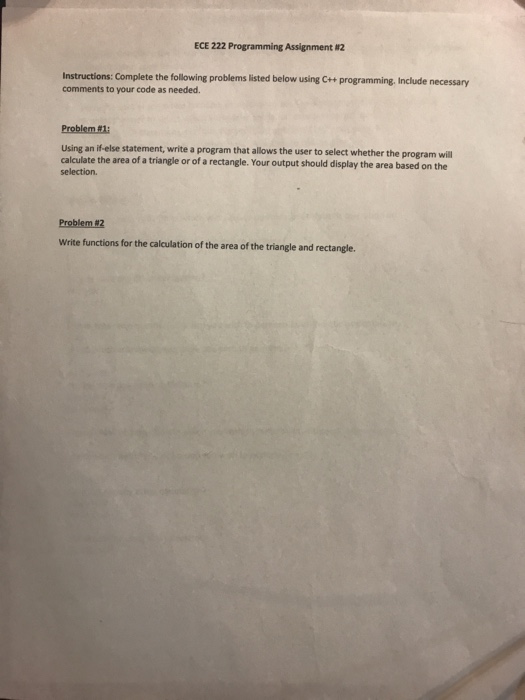 ECE 222 Programming Assignment #2

Instructions: Complete the following problems listed below using C++ programming. Include necessary comments to your code as needed.

Problem #1:

Using an if-else statement, write a program that allows the user to select whether the program will calculate the area of a triangle or of a rectangle. Your output should display the area based on the selection.

Problem #2

Write functions for the calculation of the area of the triangle and rectangle.